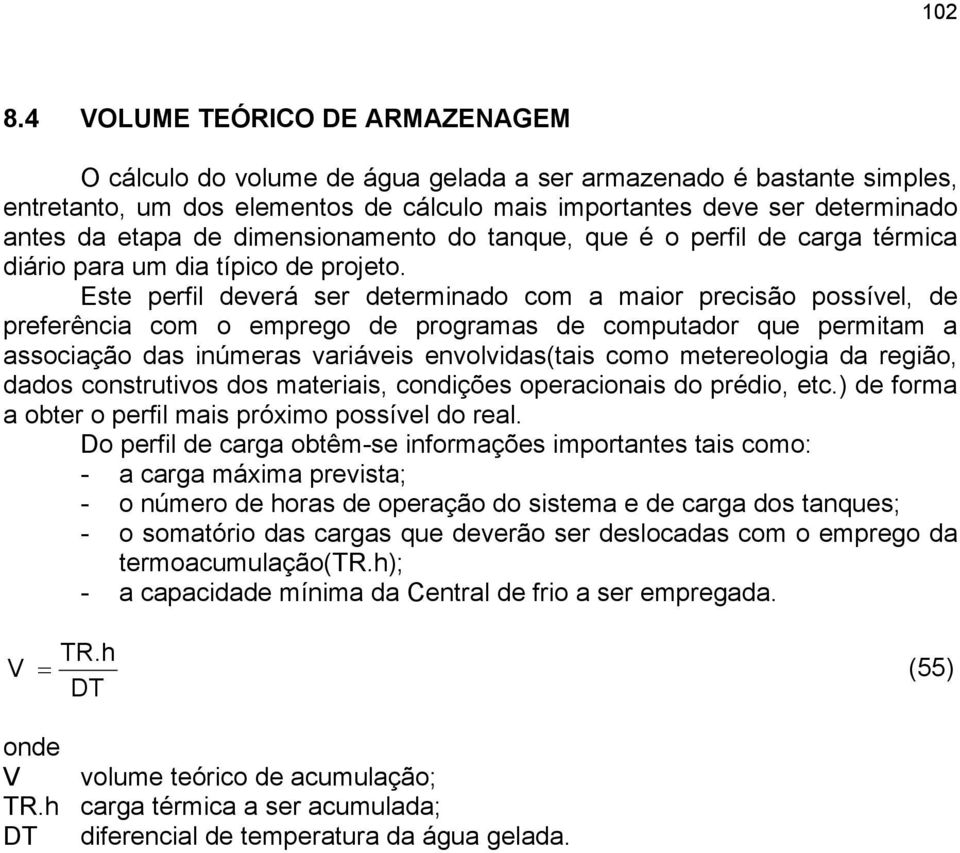 102

8.4 VOLUME TEÓRICO DE ARMAZENAGEM

O cálculo do volume de água gelada a ser armazenado é bastante simples, entretanto, um dos elementos de cálculo mais importantes deve ser determinado antes da etapa de dimensionamento do tanque, que é o perfil de carga térmica diário para um dia típico de projeto.

Este perfil deverá ser determinado com a maior precisão possível, de preferência com o emprego de programas de computador que permitam a associação das inúmeras variáveis envolvidas(tais como metereologia da região, dados construtivos dos materiais, condições operacionais do prédio, etc.) de forma a obter o perfil mais próximo possível do real.

Do perfil de carga obtêm-se informações importantes tais como:
- a carga máxima prevista;
- o número de horas de operação do sistema e de carga dos tanques;
- o somatório das cargas que deverão ser deslocadas com o emprego da termoacumulação(TR.h);
- a capacidade mínima da Central de frio a ser empregada.

$V = \frac{TR.h}{DT}$ (55)

onde
V volume teórico de acumulação;
TR.h carga térmica a ser acumulada;
DT diferencial de temperatura da água gelada.